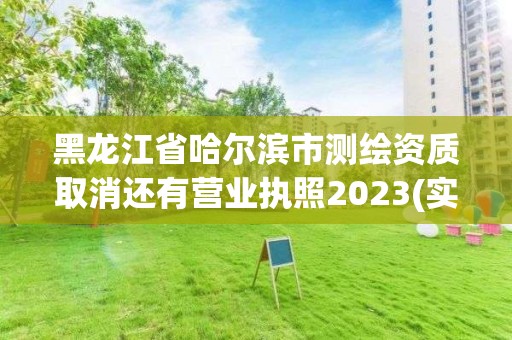 黑龙江省哈尔滨市测绘资质取消还有营业执照2023(实